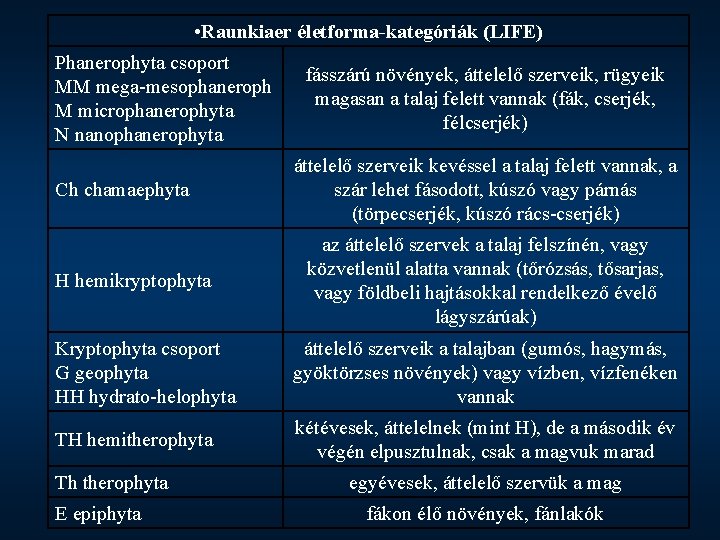 | •Raunkiaer életforma-kategóriák (LIFE) | |
|---|---|
| Phanerophyta csoport MM mega-mesophaneroph M microphanerophyta N nanophanerophyta | fásszárú növények, áttelelő szerveik, rügyeik magasan a talaj felett vannak (fák, cserjék, félcserjék) |
| Ch chamaephyta | áttelelő szerveik kevéssel a talaj felett vannak, a szár lehet fásodott, kúszó vagy párnás (törpecserjék, kúszó rács-cserjék) |
| H hemikryptophyta | az áttelelő szervek a talaj felszínén, vagy közvetlenül alatta vannak (tőrózsás, tősarjas, vagy földbeli hajtásokkal rendelkező évelő lágyszárúak) |
| Kryptophyta csoport G geophyta HH hydrato-helophyta | áttelelő szerveik a talajban (gumós, hagymás, gyöktörzses növények) vagy vízben, vízfenéken vannak |
| TH hemitherophyta | kétévesek, áttelelnek (mint H), de a második év végén elpusztulnak, csak a magvuk marad |
| Th therophyta | egyévesek, áttelelő szervük a mag |
| E epiphyta | fákon élő növények, fánlakók |